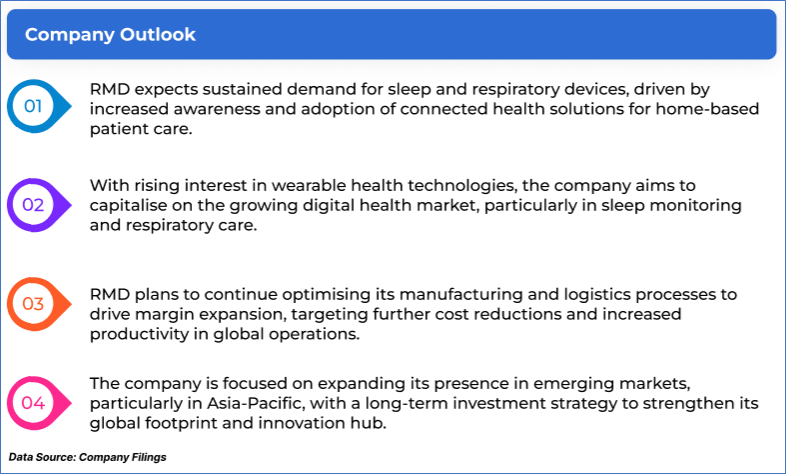 Company Outlook

01

RMD expects sustained demand for sleep and respiratory devices, driven by increased awareness and adoption of connected health solutions for home-based patient care.

02

With rising interest in wearable health technologies, the company aims to capitalise on the growing digital health market, particularly in sleep monitoring and respiratory care.

03

RMD plans to continue optimising its manufacturing and logistics processes to drive margin expansion, targeting further cost reductions and increased productivity in global operations.

04

The company is focused on expanding its presence in emerging markets, particularly in Asia-Pacific, with a long-term investment strategy to strengthen its global footprint and innovation hub.

Data Source: Company Filings